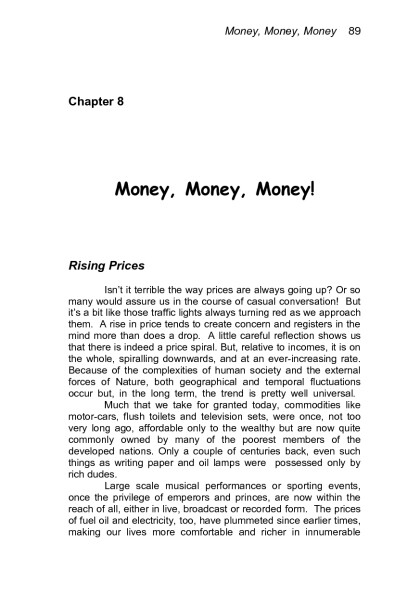 Money, Money, Money 89

Chapter 8

Money, Money, Money!

Rising Prices

Isn't it terrible the way prices are always going up? Or so many would assure us in the course of casual conversation! But it's a bit like those traffic lights always turning red as we approach them. A rise in price tends to create concern and registers in the mind more than does a drop. A little careful reflection shows us that there is indeed a price spiral. But, relative to incomes, it is on the whole, spiralling downwards, and at an ever-increasing rate. Because of the complexities of human society and the external forces of Nature, both geographical and temporal fluctuations occur but, in the long term, the trend is pretty well universal.

Much that we take for granted today, commodities like motor-cars, flush toilets and television sets, were once, not too very long ago, affordable only to the wealthy but are now quite commonly owned by many of the poorest members of the developed nations. Only a couple of centuries back, even such things as writing paper and oil lamps were possessed only by rich dudes.

Large scale musical performances or sporting events, once the privilege of emperors and princes, are now within the reach of all, either in live, broadcast or recorded form. The prices of fuel oil and electricity, too, have plummeted since earlier times, making our lives more comfortable and richer in innumerable